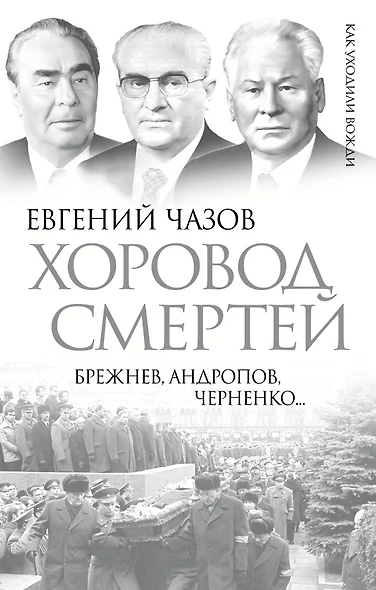 КАК УХОДИЛИ ВОЖДИ

ЕВГЕНИЙ ЧАЗОВ

ХОРОВОД СМЕРТЕЙ

БРЕЖНЕВ, АНДРОПОВ, ЧЕРНЕНКО...